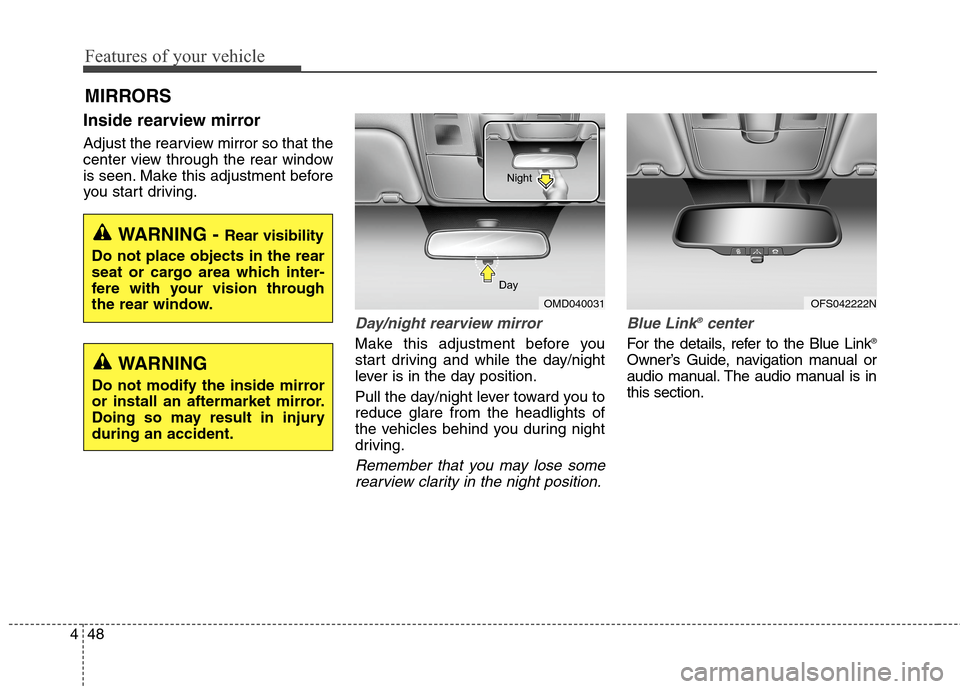 Features of your vehicle

MIRRORS

Inside rearview mirror

Adjust the rearview mirror so that the center view through the rear window is seen. Make this adjustment before you start driving.

WARNING - Rear visibility

Do not place objects in the rear seat or cargo area which interfere with your vision through the rear window.

WARNING

Do not modify the inside mirror or install an aftermarket mirror. Doing so may result in injury during an accident.

Night

Day

OMD040031

Day/night rearview mirror

Make this adjustment before you start driving and while the day/night lever is in the day position.

Pull the day/night lever toward you to reduce glare from the headlights of the vehicles behind you during night driving.

Remember that you may lose some rearview clarity in the night position.

OFS042222N

Blue Link® center

For the details, refer to the Blue Link® Owner's Guide, navigation manual or audio manual. The audio manual is in this section.

4 48

carmanualsonline.info